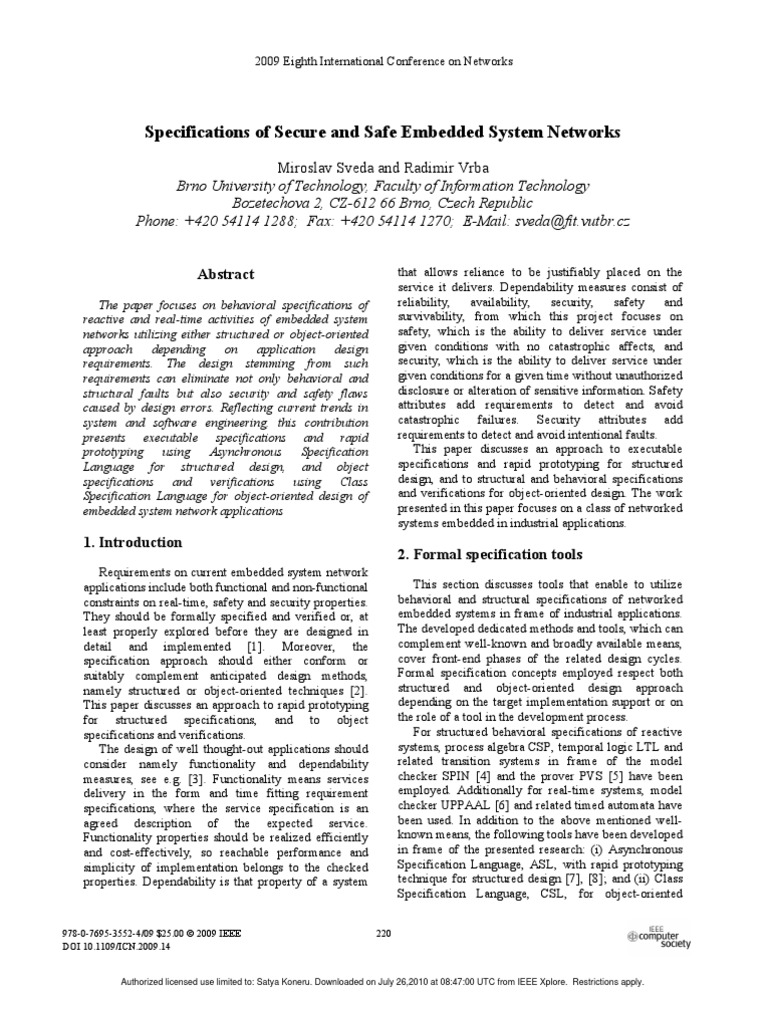 2009 Eighth International Conference on Networks

Specifications of Secure and Safe Embedded System Networks

Miroslav Sveda and Radimir Vrba
Brno University of Technology, Faculty of Information Technology
Bozetechova 2, CZ-612 66 Brno, Czech Republic
Phone: +420 54114 1288; Fax: +420 54114 1270; E-Mail: sveda@fit.vutbr.cz

Abstract

The paper focuses on behavioral specifications of reactive and real-time activities of embedded system networks utilizing either structured or object-oriented approach depending on application design requirements. The design stemming from such requirements can eliminate not only behavioral and structural faults but also security and safety flaws caused by design errors. Reflecting current trends in system and software engineering, this contribution presents executable specifications and rapid prototyping using Asynchronous Specification Language for structured design, and object specifications and verifications using Class Specification Language for object-oriented design of embedded system network applications.

1. Introduction

Requirements on current embedded system network applications include both functional and non-functional constraints on real-time, safety and security properties. They should be formally specified and verified or, at least properly explored before they are designed in detail and implemented [1]. Moreover, the specification approach should either conform or suitably complement anticipated design methods, namely structured or object-oriented techniques [2]. This paper discusses an approach to rapid prototyping for structured specifications, and to object specifications and verifications.

The design of well thought-out applications should consider namely functionality and dependability measures, see e.g. [3]. Functionality means services delivery in the form and time fitting requirement specifications, where the service specification is an agreed description of the expected service. Functionality properties should be realized efficiently and cost-effectively, so reachable performance and simplicity of implementation belongs to the checked properties. Dependability is that property of a system that allows reliance to be justifiably placed on the service it delivers. Dependability measures consist of reliability, availability, security, safety and survivability, from which this project focuses on safety, which is the ability to deliver service under given conditions with no catastrophic affects, and security, which is the ability to deliver service under given conditions for a given time without unauthorized disclosure or alteration of sensitive information. Safety attributes add requirements to detect and avoid catastrophic failures. Security attributes add requirements to detect and avoid intentional faults.

This paper discusses an approach to executable specifications and rapid prototyping for structured design, and to structural and behavioral specifications and verifications for object-oriented design. The work presented in this paper focuses on a class of networked systems embedded in industrial applications.

2. Formal specification tools

This section discusses tools that enable to utilize behavioral and structural specifications of networked embedded systems in frame of industrial applications. The developed dedicated methods and tools, which can complement well-known and broadly available means, cover front-end phases of the related design cycles. Formal specification concepts employed respect both structured and object-oriented design approach depending on the target implementation support or on the role of a tool in the development process.

For structured behavioral specifications of reactive systems, process algebra CSP, temporal logic LTL and related transition systems in frame of the model checker SPIN [4] and the prover PVS [5] have been employed. Additionally for real-time systems, model checker UPPAAL [6] and related timed automata have been used. In addition to the above mentioned well-known means, the following tools have been developed in frame of the presented research: (i) Asynchronous Specification Language, ASL, with rapid prototyping technique for structured design [7], [8]; and (ii) Class Specification Language, CSL, for object-oriented

978-0-7695-3552-4/09 $25.00 © 2009 IEEE
DOI 10.1109/ICN.2009.14

220

IEEE computer society

Authorized licensed use limited to: Satya Koneru. Downloaded on July 26,2010 at 08:47:00 UTC from IEEE Xplore. Restrictions apply.